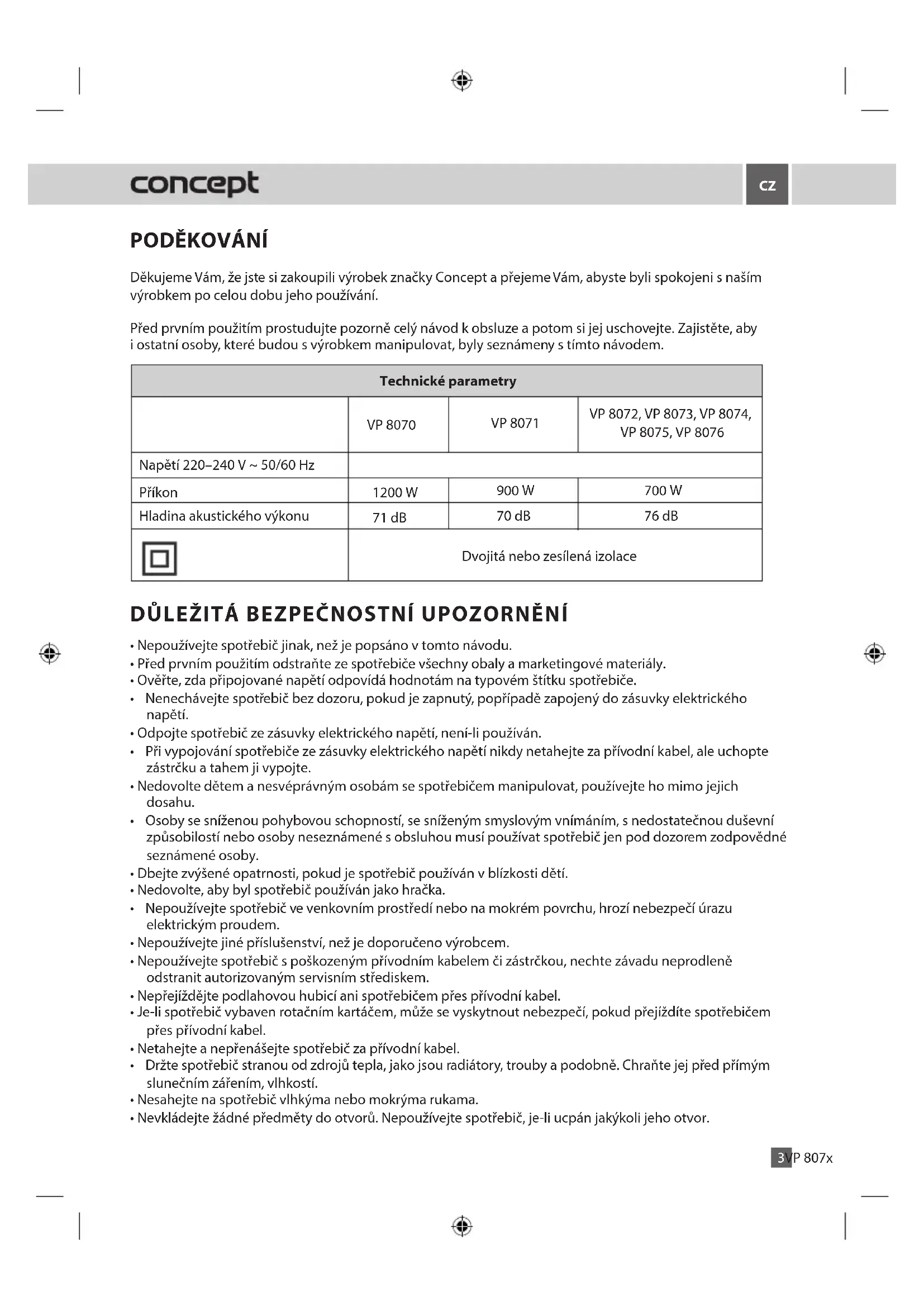 concept

CZ

PODĚKOVÁNÍ

Děkujeme Vám, že jste si zakoupili výrobek značky Concept a přejeme Vám, abyste byli spokojeni s naším výrobkem po celou dobu jeho používání.

Před prvním použitím prostudujte pozorně celý návod k obsluze a potom si jej uschovejte. Zajistěte, aby i ostatní osoby, které budou s výrobkem manipulovat, byly seznámeny s tímto návodem.

| Technické parametry | | | |
|---|---|---|---|
| | VP 8070 | VP 8071 | VP 8072, VP 8073, VP 8074, VP 8075, VP 8076 |
| Napětí 220–240 V ~ 50/60 Hz | | | |
| Příkon | 1200 W | 900 W | 700 W |
| Hladina akustického výkonu | 71 dB | 70 dB | 76 dB |
| | Dvojitá nebo zesílená izolace | | |

DŮLEŽITÁ BEZPEČNOSTNÍ UPOZORNĚNÍ

• Nepoužívejte spotřebič jinak, než je popsáno v tomto návodu.
• Před prvním použitím odstraňte ze spotřebiče všechny obaly a marketingové materiály.
• Ověřte, zda připojované napětí odpovídá hodnotám na typovém štítku spotřebiče.
• Nenechávejte spotřebič bez dozoru, pokud je zapnutý, popřípadě zapojený do zásuvky elektrického napětí.
• Odpojte spotřebič ze zásuvky elektrického napětí, není-li používán.
• Při vypojování spotřebiče ze zásuvky elektrického napětí nikdy netahejte za přívodní kabel, ale uchopte zástrčku a tahem ji vypojte.
• Nedovolte dětem a nesvéprávným osobám se spotřebičem manipulovat, používejte ho mimo jejich dosahu.
• Osoby se sníženou pohybovou schopností, se sníženým smyslovým vnímáním, s nedostatečnou duševní způsobilostí nebo osoby neseznámené s obsluhou musí používat spotřebič jen pod dozorem zodpovědné seznámené osoby.
• Dbejte zvýšené opatrnosti, pokud je spotřebič používán v blízkosti dětí.
• Nedovolte, aby byl spotřebič používán jako hračka.
• Nepoužívejte spotřebič ve venkovním prostředí nebo na mokrém povrchu, hrozí nebezpečí úrazu elektrickým proudem.
• Nepoužívejte jiné příslušenství, než je doporučeno výrobcem.
• Nepoužívejte spotřebič s poškozeným přívodním kabelem či zástrčkou, nechte závadu neprodleně odstranit autorizovaným servisním střediskem.
• Nepřejíždějte podlahovou hubicí ani spotřebičem přes přívodní kabel.
• Je-li spotřebič vybaven rotačním kartáčem, může se vyskytnout nebezpečí, pokud přejíždíte spotřebičem přes přívodní kabel.
• Netahejte a nepřenášejte spotřebič za přívodní kabel.
• Držte spotřebič stranou od zdrojů tepla, jako jsou radiátory, trouby a podobně. Chraňte jej před přímým slunečním zářením, vlhkostí.
• Nesahejte na spotřebič vlhkýma nebo mokrýma rukama.
• Nevkládejte žádné předměty do otvorů. Nepoužívejte spotřebič, je-li ucpán jakýkoli jeho otvor.

3 VP 807x